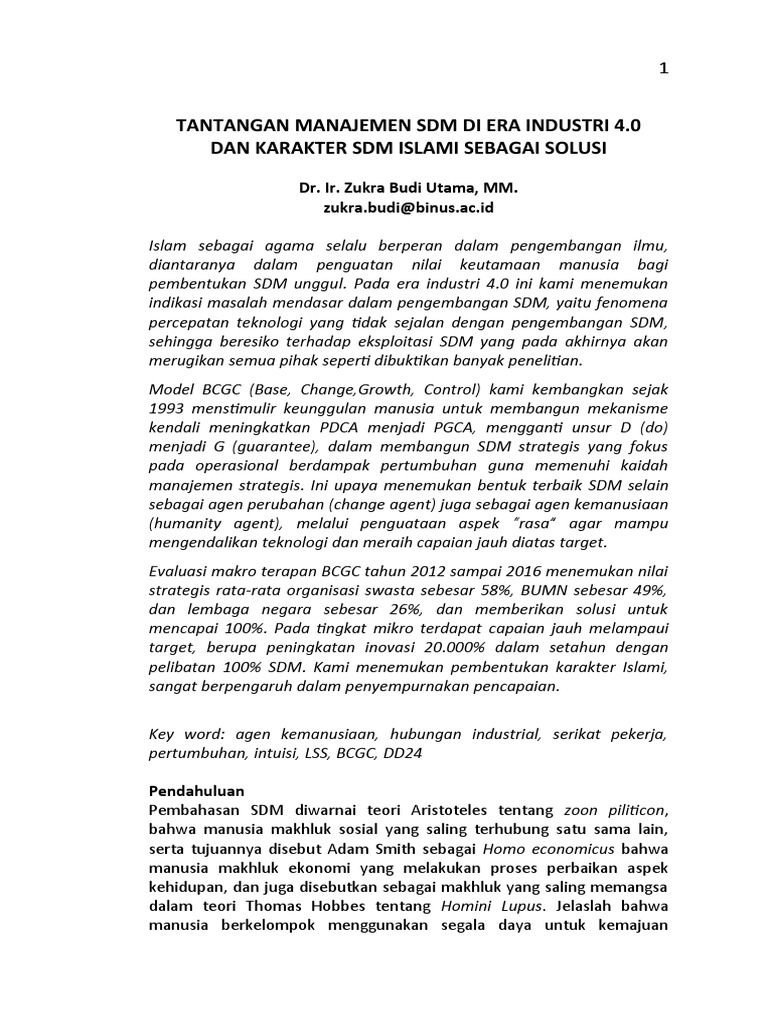 1

TANTANGAN MANAJEMEN SDM DI ERA INDUSTRI 4.0 DAN KARAKTER SDM ISLAMI SEBAGAI SOLUSI

Dr. Ir. Zukra Budi Utama, MM.
zukra.budi@binus.ac.id

Islam sebagai agama selalu berperan dalam pengembangan ilmu, diantaranya dalam penguatan nilai keutamaan manusia bagi pembentukan SDM unggul. Pada era industri 4.0 ini kami menemukan indikasi masalah mendasar dalam pengembangan SDM, yaitu fenomena percepatan teknologi yang tidak sejalan dengan pengembangan SDM, sehingga beresiko terhadap eksploitasi SDM yang pada akhirnya akan merugikan semua pihak seperti dibuktikan banyak penelitian.

Model BCGC (Base, Change,Growth, Control) kami kembangkan sejak 1993 menstimulir keunggulan manusia untuk membangun mekanisme kendali meningkatkan PDCA menjadi PGCA, mengganti unsur D (do) menjadi G (guarantee), dalam membangun SDM strategis yang fokus pada operasional berdampak pertumbuhan guna memenuhi kaidah manajemen strategis. Ini upaya menemukan bentuk terbaik SDM selain sebagai agen perubahan (change agent) juga sebagai agen kemanusiaan (humanity agent), melalui penguataan aspek "rasa" agar mampu mengendalikan teknologi dan meraih capaian jauh diatas target.

Evaluasi makro terapan BCGC tahun 2012 sampai 2016 menemukan nilai strategis rata-rata organisasi swasta sebesar 58%, BUMN sebesar 49%, dan lembaga negara sebesar 26%, dan memberikan solusi untuk mencapai 100%. Pada tingkat mikro terdapat capaian jauh melampaui target, berupa peningkatan inovasi 20.000% dalam setahun dengan pelibatan 100% SDM. Kami menemukan pembentukan karakter Islami, sangat berpengaruh dalam penyempurnakan pencapaian.

Key word: agen kemanusiaan, hubungan industrial, serikat pekerja, pertumbuhan, intuisi, LSS, BCGC, DD24

Pendahuluan
Pembahasan SDM diwarnai teori Aristoteles tentang zoon piliticon, bahwa manusia makhluk sosial yang saling terhubung satu sama lain, serta tujuannya disebut Adam Smith sebagai Homo economicus bahwa manusia makhluk ekonomi yang melakukan proses perbaikan aspek kehidupan, dan juga disebutkan sebagai makhluk yang saling memangsa dalam teori Thomas Hobbes tentang Homini Lupus. Jelaslah bahwa manusia berkelompok menggunakan segala daya untuk kemajuan